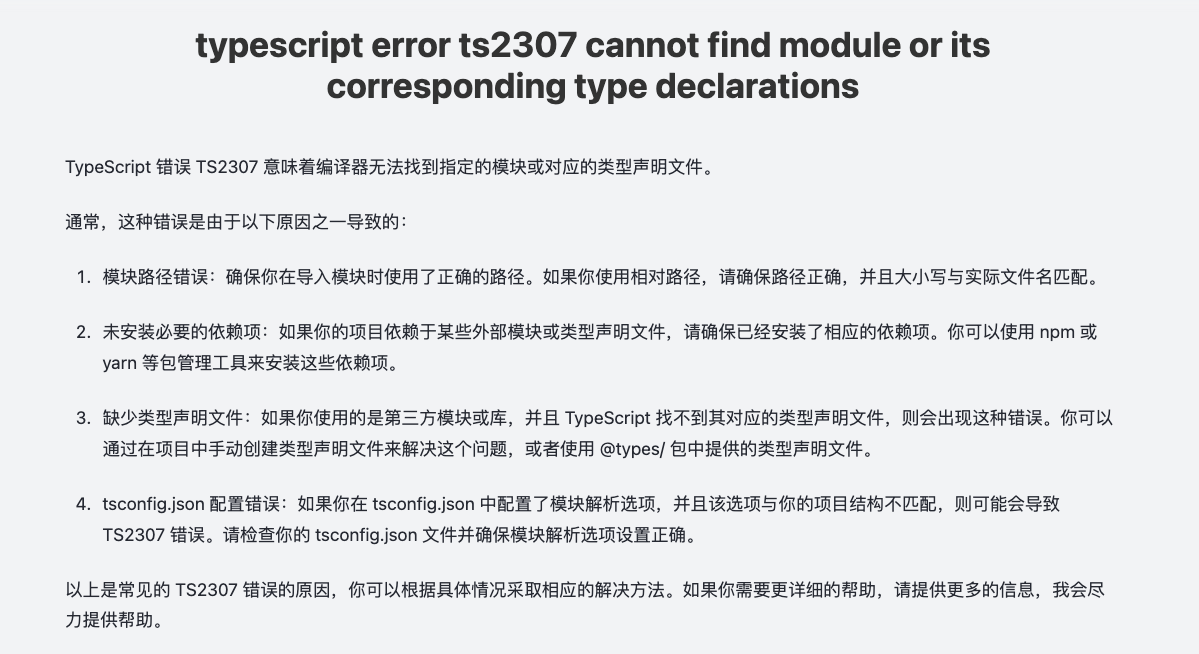 typescript error ts2307 cannot find module or its corresponding type declarations

TypeScript错误TS2307意味着编译器无法找到指定的模块或对应的类型声明文件。

通常，这种错误是由于以下原因之一导致的：

1.模块路径错误：确保你在导入模块时使用了正确的路径。如果你使用相对路径，请确保路径正确，并且大小写与实际文件名匹配。

2.未安装必要的依赖项：如果你的项目依赖于某些外部模块或类型声明文件，请确保已经安装了相应的依赖项。你可以使用npm或yarn等包管理工具来安装这些依赖项。

3.缺少类型声明文件：如果你使用的是第三方模块或库，并且TypeScript找不到其对应的类型声明文件，则会出现这种错误。你可以通过在项目中手动创建类型声明文件来解决这个问题，或者使用@types/包中提供的类型声明文件。

4.tsconfig.json配置错误：如果你在tsconfig.json中配置了模块解析选项，并且该选项与你的项目结构不匹配，则可能会导致TS2307错误。请检查你的tsconfig.json文件并确保模块解析选项设置正确。

以上是常见的TS2307错误的原因，你可以根据具体情况采取相应的解决方法。如果你需要更详细的帮助，请提供更多的信息，我会尽力提供帮助。